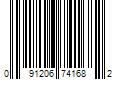 0 91206 74168 2